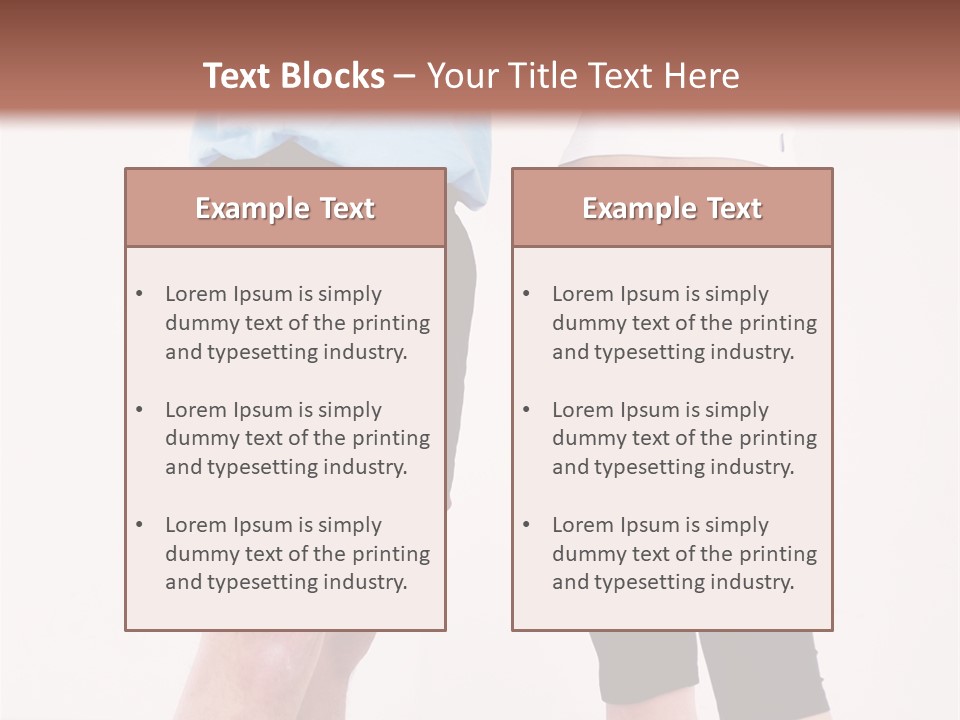 Text Blocks – Your Title Text Here

Example Text

• Lorem Ipsum is simply dummy text of the printing and typesetting industry.

• Lorem Ipsum is simply dummy text of the printing and typesetting industry.

• Lorem Ipsum is simply dummy text of the printing and typesetting industry.

Example Text

• Lorem Ipsum is simply dummy text of the printing and typesetting industry.

• Lorem Ipsum is simply dummy text of the printing and typesetting industry.

• Lorem Ipsum is simply dummy text of the printing and typesetting industry.